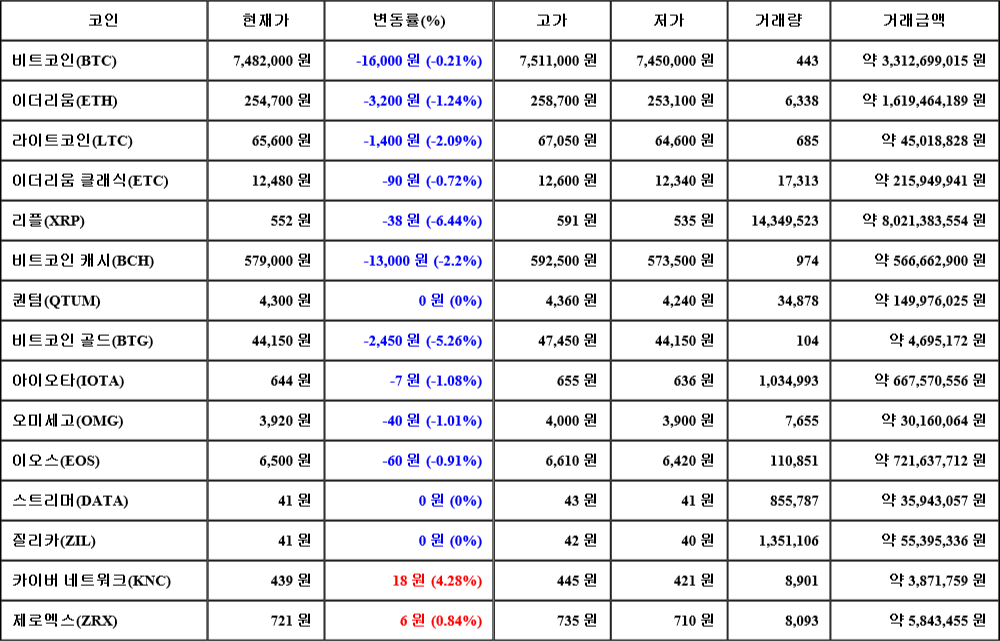 | 코인 | 현재가 | 변동률(%) | 고가 | 저가 | 거래량 | 거래금액 |
|---|---|---|---|---|---|---|
| 비트코인(BTC) | 7,482,000 원 | -16,000 원 (-0.21%) | 7,511,000 원 | 7,450,000 원 | 443 | 약 3,312,699,015 원 |
| 이더리움(ETH) | 254,700 원 | -3,200 원 (-1.24%) | 258,700 원 | 253,100 원 | 6,338 | 약 1,619,464,189 원 |
| 라이트코인(LTC) | 65,600 원 | -1,400 원 (-2.09%) | 67,050 원 | 64,600 원 | 685 | 약 45,018,828 원 |
| 이더리움 클래식(ETC) | 12,480 원 | -90 원 (-0.72%) | 12,600 원 | 12,340 원 | 17,313 | 약 215,949,941 원 |
| 리플(XRP) | 552 원 | -38 원 (-6.44%) | 591 원 | 535 원 | 14,349,523 | 약 8,021,383,554 원 |
| 비트코인 캐시(BCH) | 579,000 원 | -13,000 원 (-2.2%) | 592,500 원 | 573,500 원 | 974 | 약 566,662,900 원 |
| 퀀텀(QTUM) | 4,300 원 | 0 원 (0%) | 4,360 원 | 4,240 원 | 34,878 | 약 149,976,025 원 |
| 비트코인 골드(BTG) | 44,150 원 | -2,450 원 (-5.26%) | 47,450 원 | 44,150 원 | 104 | 약 4,695,172 원 |
| 아이오타(IOTA) | 644 원 | -7 원 (-1.08%) | 655 원 | 636 원 | 1,034,993 | 약 667,570,556 원 |
| 오미세고(OMG) | 3,920 원 | -40 원 (-1.01%) | 4,000 원 | 3,900 원 | 7,655 | 약 30,160,064 원 |
| 이오스(EOS) | 6,500 원 | -60 원 (-0.91%) | 6,610 원 | 6,420 원 | 110,851 | 약 721,637,712 원 |
| 스트리머(DATA) | 41 원 | 0 원 (0%) | 43 원 | 41 원 | 855,787 | 약 35,943,057 원 |
| 질리카(ZIL) | 41 원 | 0 원 (0%) | 42 원 | 40 원 | 1,351,106 | 약 55,395,336 원 |
| 카이버 네트워크(KNC) | 439 원 | 18 원 (4.28%) | 445 원 | 421 원 | 8,901 | 약 3,871,759 원 |
| 제로엑스(ZRX) | 721 원 | 6 원 (0.84%) | 735 원 | 710 원 | 8,093 | 약 5,843,455 원 |